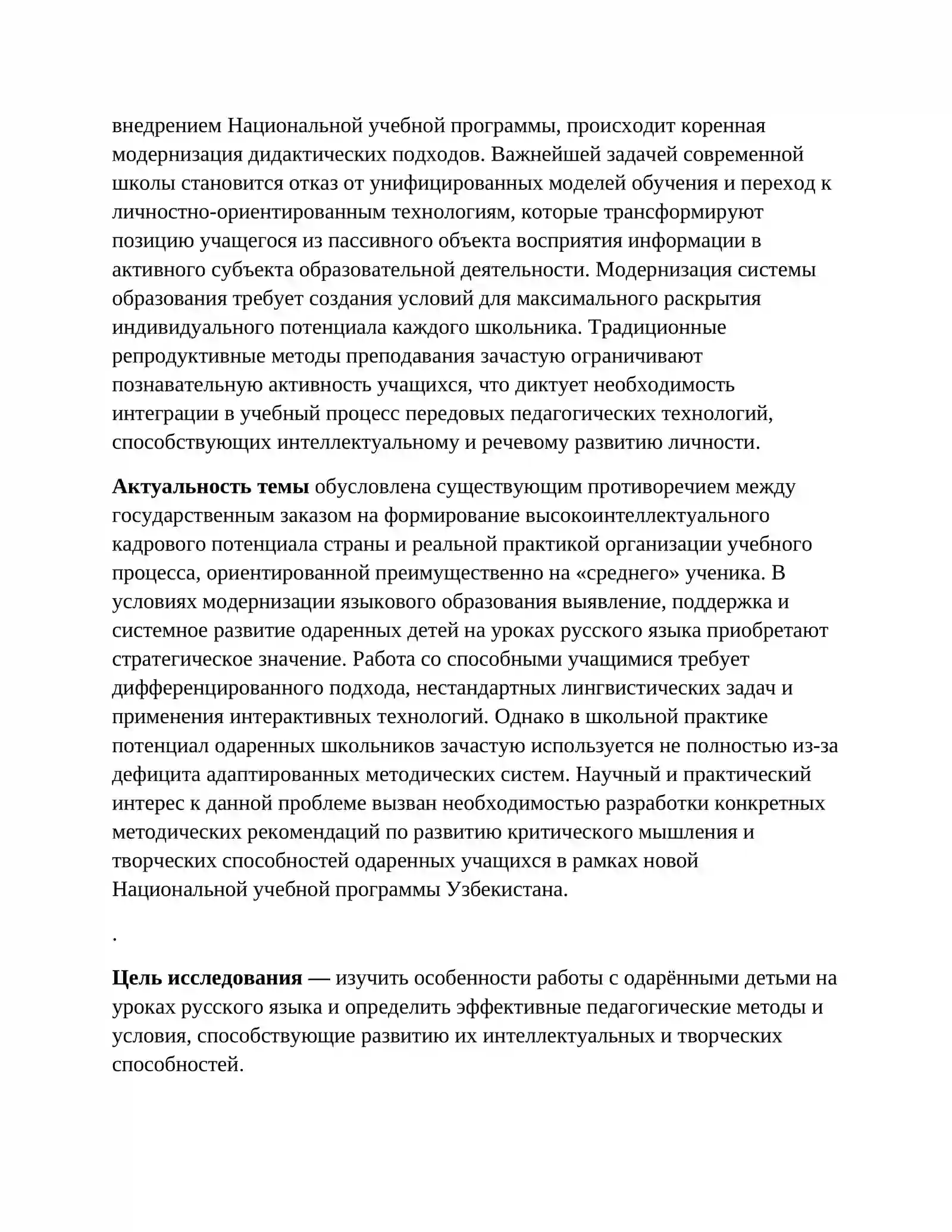 внедрением Национальной учебной программы, происходит коренная модернизация дидактических подходов. Важнейшей задачей современной школы становится отказ от унифицированных моделей обучения и переход к личностно-ориентированным технологиям, которые трансформируют позицию учащегося из пассивного объекта восприятия информации в активного субъекта образовательной деятельности. Модернизация системы образования требует создания условий для максимального раскрытия индивидуального потенциала каждого школьника. Традиционные репродуктивные методы преподавания зачастую ограничивают познавательную активность учащихся, что диктует необходимость интеграции в учебный процесс передовых педагогических технологий, способствующих интеллектуальному и речевому развитию личности.

Актуальность темы обусловлена существующим противоречием между государственным заказом на формирование высокоинтеллектуального кадрового потенциала страны и реальной практикой организации учебного процесса, ориентированной преимущественно на «среднего» ученика. В условиях модернизации языкового образования выявление, поддержка и системное развитие одаренных детей на уроках русского языка приобретают стратегическое значение. Работа со способными учащимися требует дифференцированного подхода, нестандартных лингвистических задач и применения интерактивных технологий. Однако в школьной практике потенциал одаренных школьников зачастую используется не полностью из-за дефицита адаптированных методических систем. Научный и практический интерес к данной проблеме вызван необходимостью разработки конкретных методических рекомендаций по развитию критического мышления и творческих способностей одаренных учащихся в рамках новой Национальной учебной программы Узбекистана.

.

Цель исследования — изучить особенности работы с одарёнными детьми на уроках русского языка и определить эффективные педагогические методы и условия, способствующие развитию их интеллектуальных и творческих способностей.